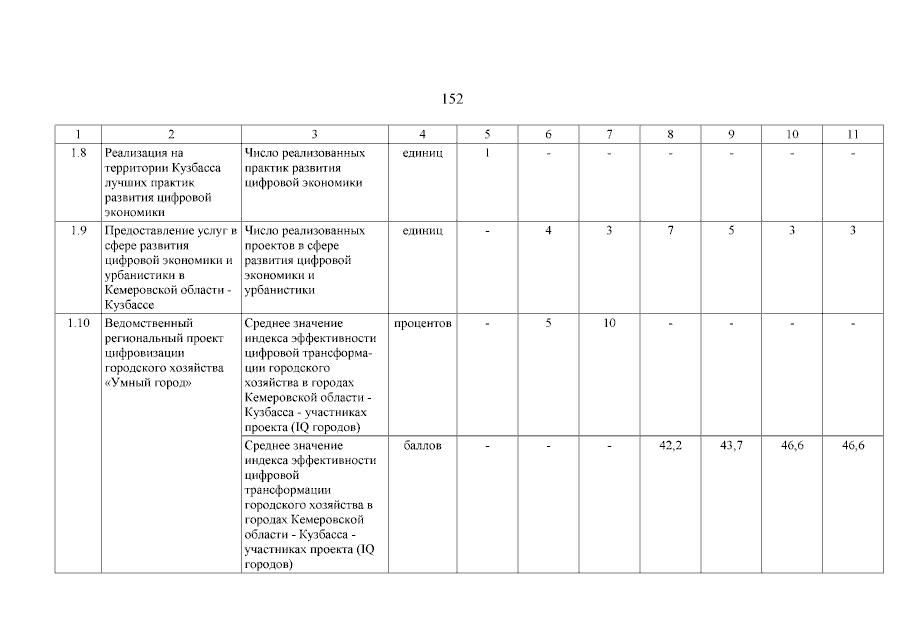 152

| 1 | 2 | 3 | 4 | 5 | 6 | 7 | 8 | 9 | 10 | 11 |
|---|---|---|---|---|---|---|---|---|---|---|
| 1.8 | Реализация на территории Кузбасса лучших практик развития цифровой экономики | Число реализованных практик развития цифровой экономики | единиц | 1 | - | - | - | - | - | - |
| 1.9 | Предоставление услуг в сфере развития цифровой экономики и урбанистики в Кемеровской области - Кузбассе | Число реализованных проектов в сфере развития цифровой экономики и урбанистики | единиц | - | 4 | 3 | 7 | 5 | 3 | 3 |
| 1.10 | Ведомственный региональный проект цифровизации городского хозяйства «Умный город» | Среднее значение индекса эффективности цифровой трансформации городского хозяйства в городах Кемеровской области - Кузбасса - участниках проекта (IQ городов) | процентов | - | 5 | 10 | - | - | - | - |
| | | Среднее значение индекса эффективности цифровой трансформации городского хозяйства в городах Кемеровской области - Кузбасса - участниках проекта (IQ городов) | баллов | - | - | - | 42,2 | 43,7 | 46,6 | 46,6 |